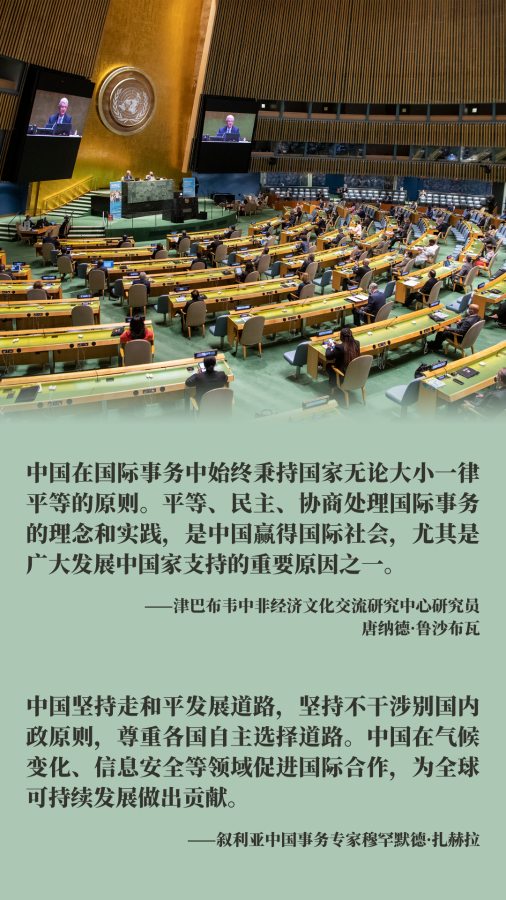 中国在国际事务中始终秉持国家无论大小一律平等的原则。平等、民主、协商处理国际事务的理念和实践，是中国赢得国际社会，尤其是广大发展中国家支持的重要原因之一。

——津巴布韦中非经济文化交流研究中心研究员 唐纳德·鲁沙布瓦

中国坚持走和平发展道路，坚持不干涉别国内政原则，尊重各国自主选择道路。中国在气候变化、信息安全等领域促进国际合作，为全球可持续发展做出贡献。

——叙利亚中国事务专家穆罕默德·扎赫拉